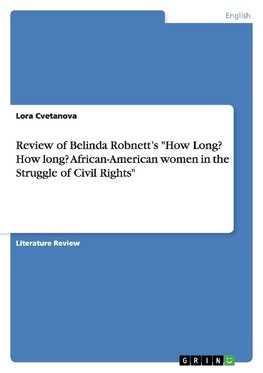 English

Lora Cvetanova

Review of Belinda Robnett's "How Long? How long? African-American women in the Struggle of Civil Rights"

Literature Review

GRIN